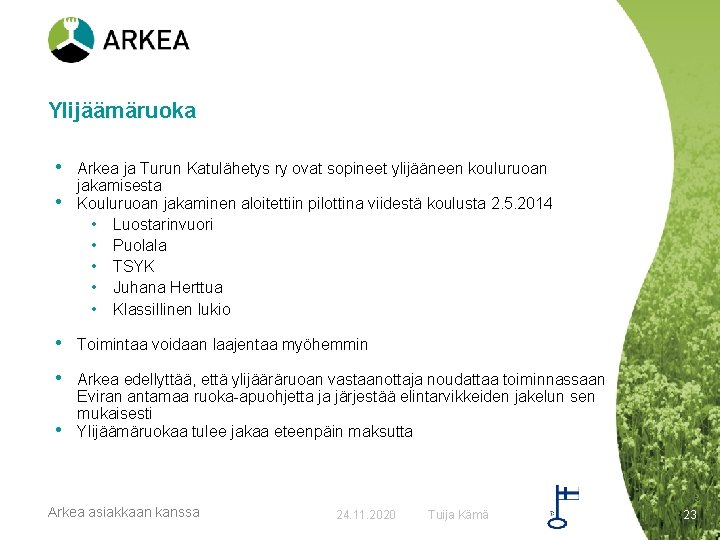 ARKEA

Ylijäämäruoka

• Arkea ja Turun Katulähetys ry ovat sopineet ylijääneen kouluruoan jakamisesta
• Kouluruoan jakaminen aloitettiin pilottina viidestä koulusta 2.5.2014
  • Luostarinvuori
  • Puolala
  • TSYK
  • Juhana Herttua
  • Klassillinen lukio

• Toimintaa voidaan laajentaa myöhemmin

• Arkea edellyttää, että ylijääräruoan vastaanottaja noudattaa toiminnassaan Eviran antamaa ruoka-apuohjetta ja järjestää elintarvikkeiden jakelun sen mukaisesti
• Ylijäämäruokaa tulee jakaa eteenpäin maksutta

Arkea asiakkaan kanssa 24.11.2020 Tuija Kämä 23